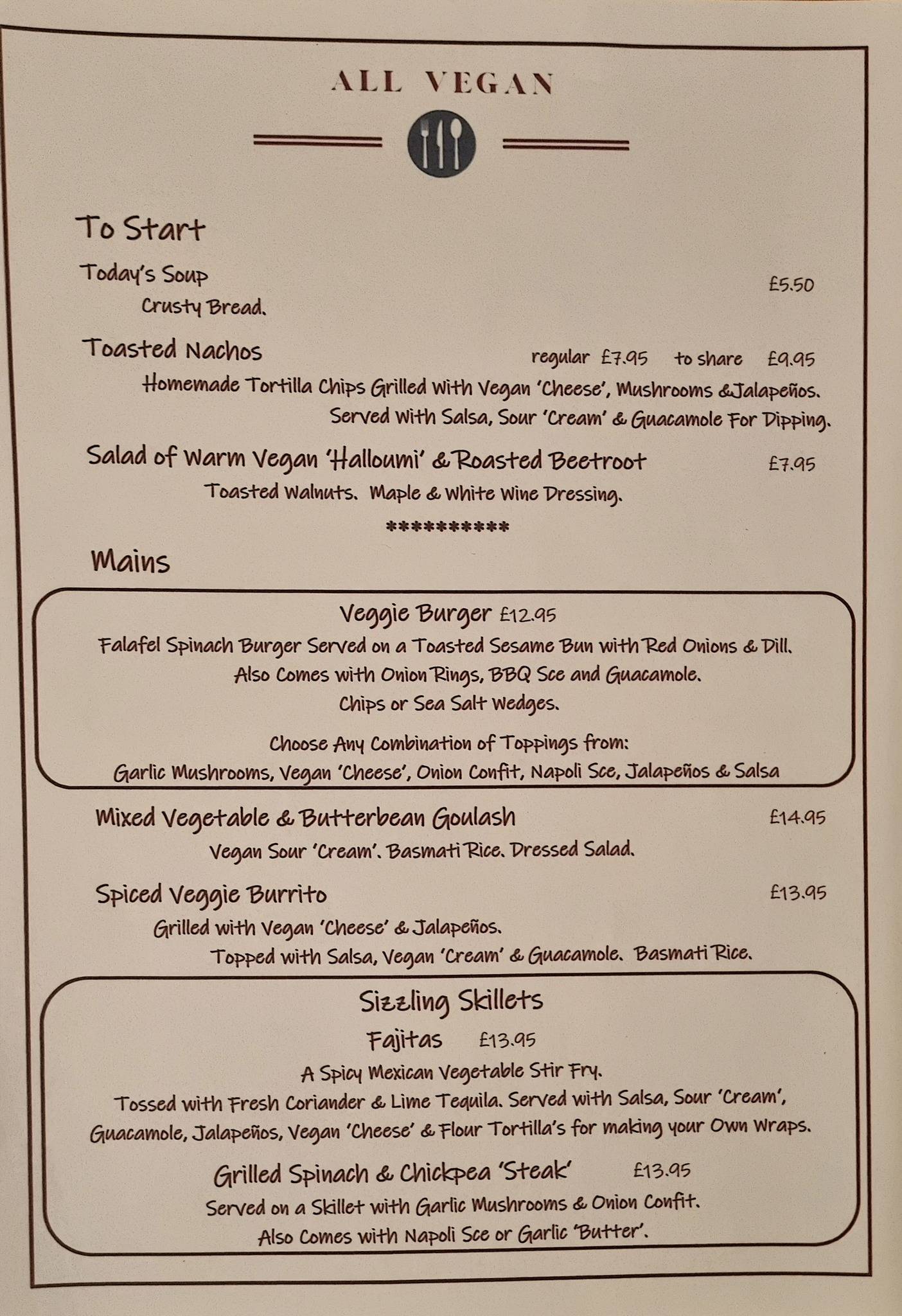 ALL VEGAN

To Start

Today's Soup £5.50
Crusty Bread.

Toasted Nachos regular £7.95 to share £9.95
Homemade Tortilla Chips Grilled With Vegan 'Cheese', Mushrooms &Jalapeños. Served With Salsa, Sour 'Cream' & Guacamole For Dipping.

Salad of Warm Vegan 'Halloumi' & Roasted Beetroot £7.95
Toasted Walnuts. Maple & White Wine Dressing.

**********

Mains

Veggie Burger £12.95
Falafel Spinach Burger Served on a Toasted Sesame Bun with Red Onions & Dill.
Also Comes with Onion Rings, BBQ Sce and Guacamole.
Chips or Sea Salt Wedges.

Choose Any Combination of Toppings from:
Garlic Mushrooms, Vegan 'Cheese', Onion Confit, Napoli Sce, Jalapeños & Salsa

Mixed Vegetable & Butterbean Goulash £14.95
Vegan Sour 'Cream'. Basmati Rice. Dressed Salad.

Spiced Veggie Burrito £13.95
Grilled with Vegan 'Cheese' & Jalapeños.
Topped with Salsa, Vegan 'Cream' & Guacamole. Basmati Rice.

Sizzling Skillets

Fajitas £13.95
A Spicy Mexican Vegetable Stir Fry.
Tossed with Fresh Coriander & Lime Tequila. Served with Salsa, Sour 'Cream', Guacamole, Jalapeños, Vegan 'Cheese' & Flour Tortilla's for making your Own Wraps.

Grilled Spinach & Chickpea 'Steak' £13.95
Served on a Skillet with Garlic Mushrooms & Onion Confit.
Also Comes with Napoli Sce or Garlic 'Butter'.